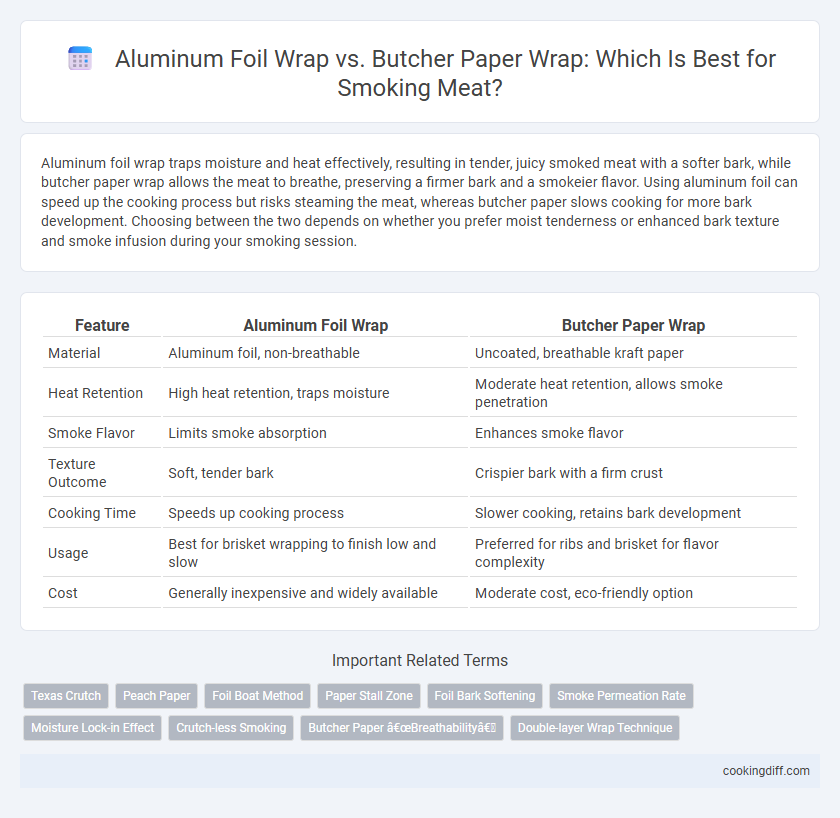 Aluminum Foil Wrap vs. Butcher Paper Wrap: Which Is Best for Smoking Meat?

Aluminum foil wrap traps moisture and heat effectively, resulting in tender, juicy smoked meat with a softer bark, while butcher paper wrap allows the meat to breathe, preserving a firmer bark and a smokeier flavor. Using aluminum foil can speed up the cooking process but risks steaming the meat, whereas butcher paper slows cooking for more bark development. Choosing between the two depends on whether you prefer moist tenderness or enhanced bark texture and smoke infusion during your smoking session.

| Feature | Aluminum Foil Wrap | Butcher Paper Wrap |
|---|---|---|
| Material | Aluminum foil, non-breathable | Uncoated, breathable kraft paper |
| Heat Retention | High heat retention, traps moisture | Moderate heat retention, allows smoke penetration |
| Smoke Flavor | Limits smoke absorption | Enhances smoke flavor |
| Texture Outcome | Soft, tender bark | Crispier bark with a firm crust |
| Cooking Time | Speeds up cooking process | Slower cooking, retains bark development |
| Usage | Best for brisket wrapping to finish low and slow | Preferred for ribs and brisket for flavor complexity |
| Cost | Generally inexpensive and widely available | Moderate cost, eco-friendly option |

Important Related Terms

Texas Crutch
Peach Paper
Foil Boat Method
Paper Stall Zone
Foil Bark Softening
Smoke Permeation Rate
Moisture Lock-in Effect
Crutch-less Smoking
Butcher Paper â€œBreathabilityâ€
Double-layer Wrap Technique

cookingdiff.com